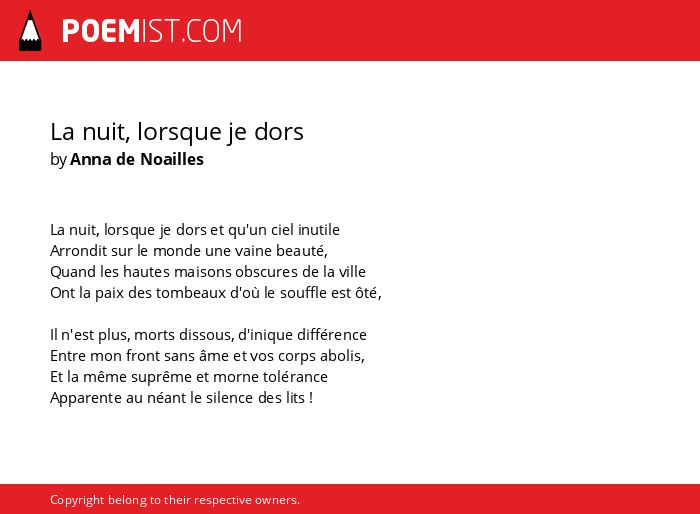 POEMIST.COM

La nuit, lorsque je dors
by Anna de Noailles

La nuit, lorsque je dors et qu'un ciel inutile
Arrondit sur le monde une vaine beauté,
Quand les hautes maisons obscures de la ville
Ont la paix des tombeaux d'où le souffle est ôté,

Il n'est plus, morts dissous, d'inique différence
Entre mon front sans âme et vos corps abolis,
Et la même suprême et morne tolérance
Apparente au néant le silence des lits !

Copyright belong to their respective owners.